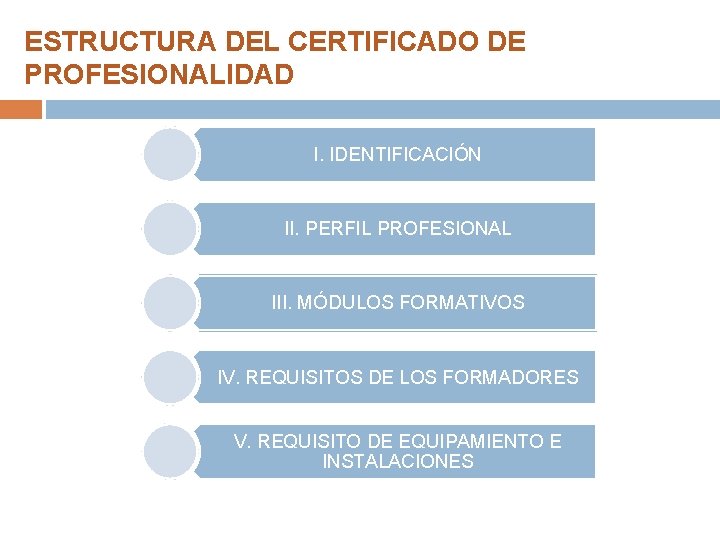 ESTRUCTURA DEL CERTIFICADO DE PROFESIONALIDAD

I. IDENTIFICACIÓN

II. PERFIL PROFESIONAL

III. MÓDULOS FORMATIVOS

IV. REQUISITOS DE LOS FORMADORES

V. REQUISITO DE EQUIPAMIENTO E INSTALACIONES